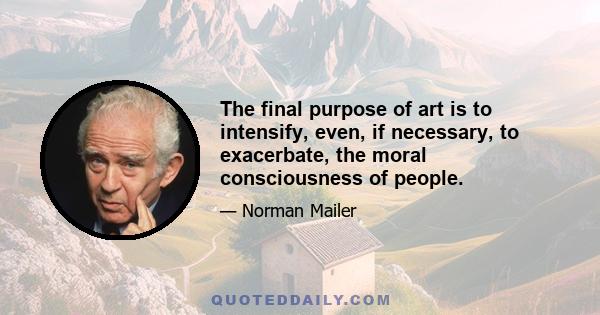 The final purpose of art is to intensify, even, if necessary, to exacerbate, the moral consciousness of people.

— Norman Mailer

QUOTEDDAILY.COM